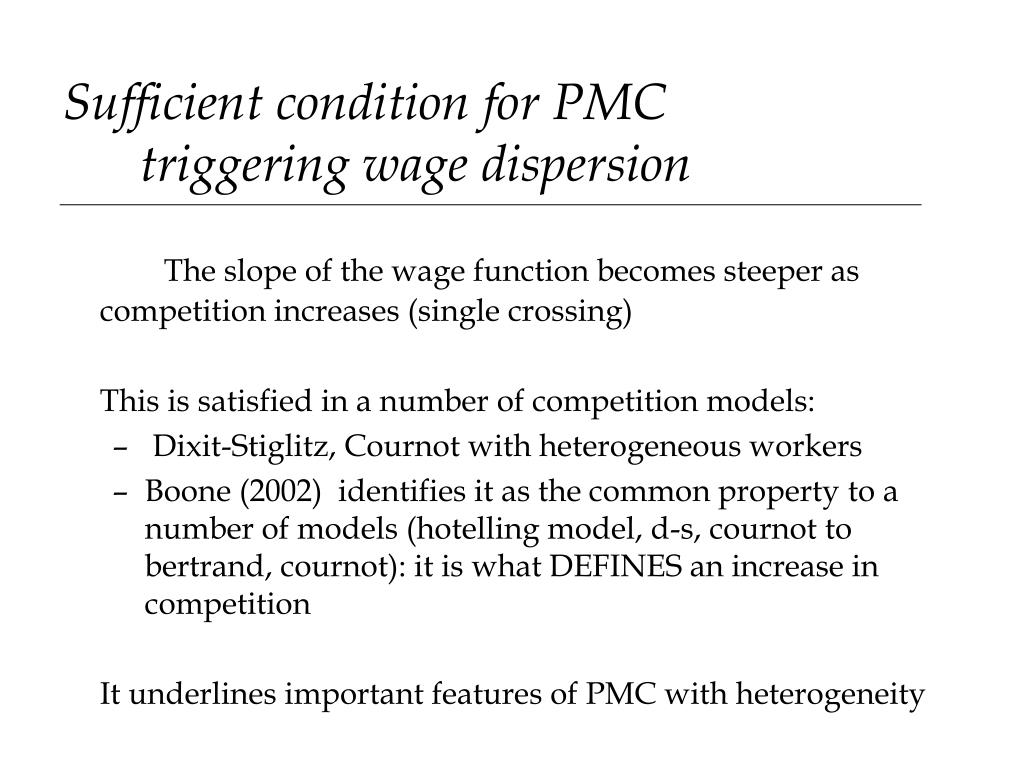 Sufficient condition for PMC triggering wage dispersion

The slope of the wage function becomes steeper as competition increases (single crossing)

This is satisfied in a number of competition models:

– Dixit-Stiglitz, Cournot with heterogeneous workers
– Boone (2002) identifies it as the common property to a number of models (hotelling model, d-s, cournot to bertrand, cournot): it is what DEFINES an increase in competition

It underlines important features of PMC with heterogeneity